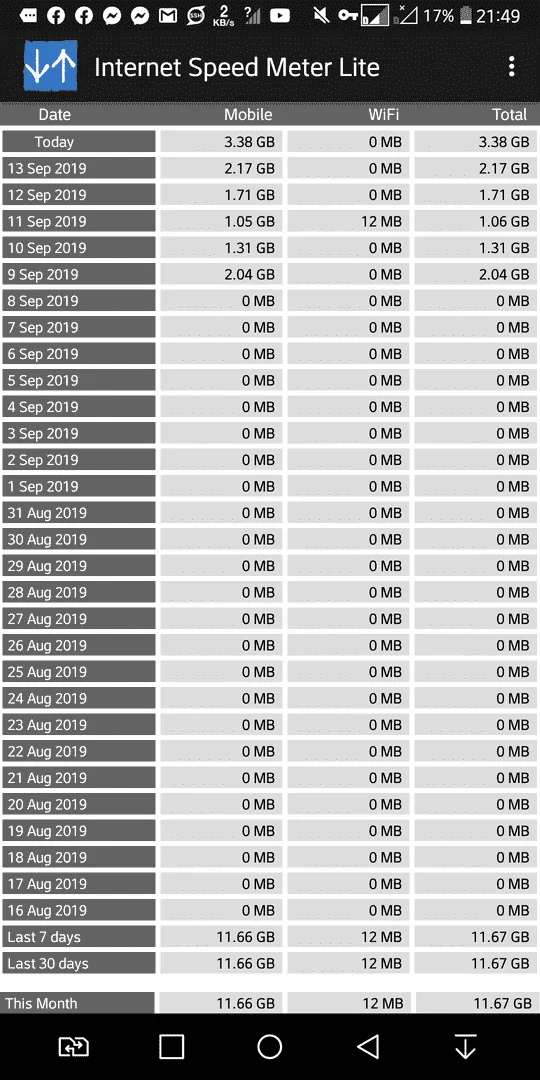 2 KB/s 17% 21:49

Internet Speed Meter Lite

| Date | Mobile | WiFi | Total |
|---|---|---|---|
| Today | 3.38 GB | 0 MB | 3.38 GB |
| 13 Sep 2019 | 2.17 GB | 0 MB | 2.17 GB |
| 12 Sep 2019 | 1.71 GB | 0 MB | 1.71 GB |
| 11 Sep 2019 | 1.05 GB | 12 MB | 1.06 GB |
| 10 Sep 2019 | 1.31 GB | 0 MB | 1.31 GB |
| 9 Sep 2019 | 2.04 GB | 0 MB | 2.04 GB |
| 8 Sep 2019 | 0 MB | 0 MB | 0 MB |
| 7 Sep 2019 | 0 MB | 0 MB | 0 MB |
| 6 Sep 2019 | 0 MB | 0 MB | 0 MB |
| 5 Sep 2019 | 0 MB | 0 MB | 0 MB |
| 4 Sep 2019 | 0 MB | 0 MB | 0 MB |
| 3 Sep 2019 | 0 MB | 0 MB | 0 MB |
| 2 Sep 2019 | 0 MB | 0 MB | 0 MB |
| 1 Sep 2019 | 0 MB | 0 MB | 0 MB |
| 31 Aug 2019 | 0 MB | 0 MB | 0 MB |
| 30 Aug 2019 | 0 MB | 0 MB | 0 MB |
| 29 Aug 2019 | 0 MB | 0 MB | 0 MB |
| 28 Aug 2019 | 0 MB | 0 MB | 0 MB |
| 27 Aug 2019 | 0 MB | 0 MB | 0 MB |
| 26 Aug 2019 | 0 MB | 0 MB | 0 MB |
| 25 Aug 2019 | 0 MB | 0 MB | 0 MB |
| 24 Aug 2019 | 0 MB | 0 MB | 0 MB |
| 23 Aug 2019 | 0 MB | 0 MB | 0 MB |
| 22 Aug 2019 | 0 MB | 0 MB | 0 MB |
| 21 Aug 2019 | 0 MB | 0 MB | 0 MB |
| 20 Aug 2019 | 0 MB | 0 MB | 0 MB |
| 19 Aug 2019 | 0 MB | 0 MB | 0 MB |
| 18 Aug 2019 | 0 MB | 0 MB | 0 MB |
| 17 Aug 2019 | 0 MB | 0 MB | 0 MB |
| 16 Aug 2019 | 0 MB | 0 MB | 0 MB |
| Last 7 days | 11.66 GB | 12 MB | 11.67 GB |
| Last 30 days | 11.66 GB | 12 MB | 11.67 GB |
| This Month | 11.66 GB | 12 MB | 11.67 GB |